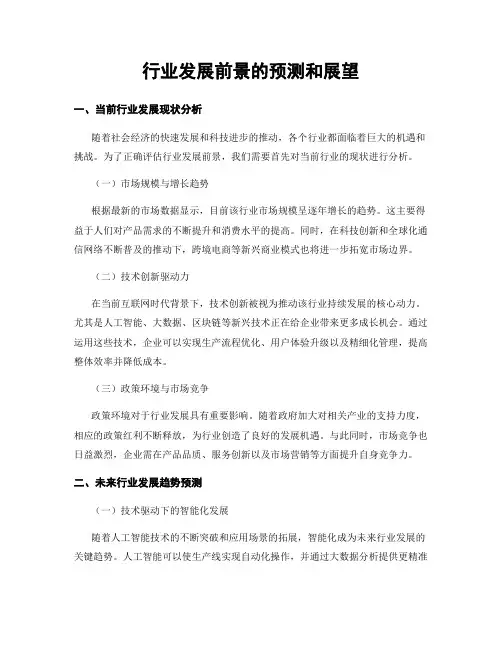 行业发展前景的预测和展望

一、当前行业发展现状分析

随着社会经济的快速发展和科技进步的推动，各个行业都面临着巨大的机遇和挑战。为了正确评估行业发展前景，我们需要首先对当前行业的现状进行分析。

（一）市场规模与增长趋势

根据最新的市场数据显示，目前该行业市场规模呈逐年增长的趋势。这主要得益于人们对产品需求的不断提升和消费水平的提高。同时，在科技创新和全球化通信网络不断普及的推动下，跨境电商等新兴商业模式也将进一步拓宽市场边界。

（二）技术创新驱动力

在当前互联网时代背景下，技术创新被视为推动该行业持续发展的核心动力。尤其是人工智能、大数据、区块链等新兴技术正在给企业带来更多成长机会。通过运用这些技术，企业可以实现生产流程优化、用户体验升级以及精细化管理，提高整体效率并降低成本。

（三）政策环境与市场竞争

政策环境对于行业发展具有重要影响。随着政府加大对相关产业的支持力度，相应的政策红利不断释放，为行业创造了良好的发展机遇。与此同时，市场竞争也日益激烈，企业需在产品品质、服务创新以及市场营销等方面提升自身竞争力。

二、未来行业发展趋势预测

（一）技术驱动下的智能化发展

随着人工智能技术的不断突破和应用场景的拓展，智能化成为未来行业发展的关键趋势。人工智能可以使生产线实现自动化操作，并通过大数据分析提供更精准